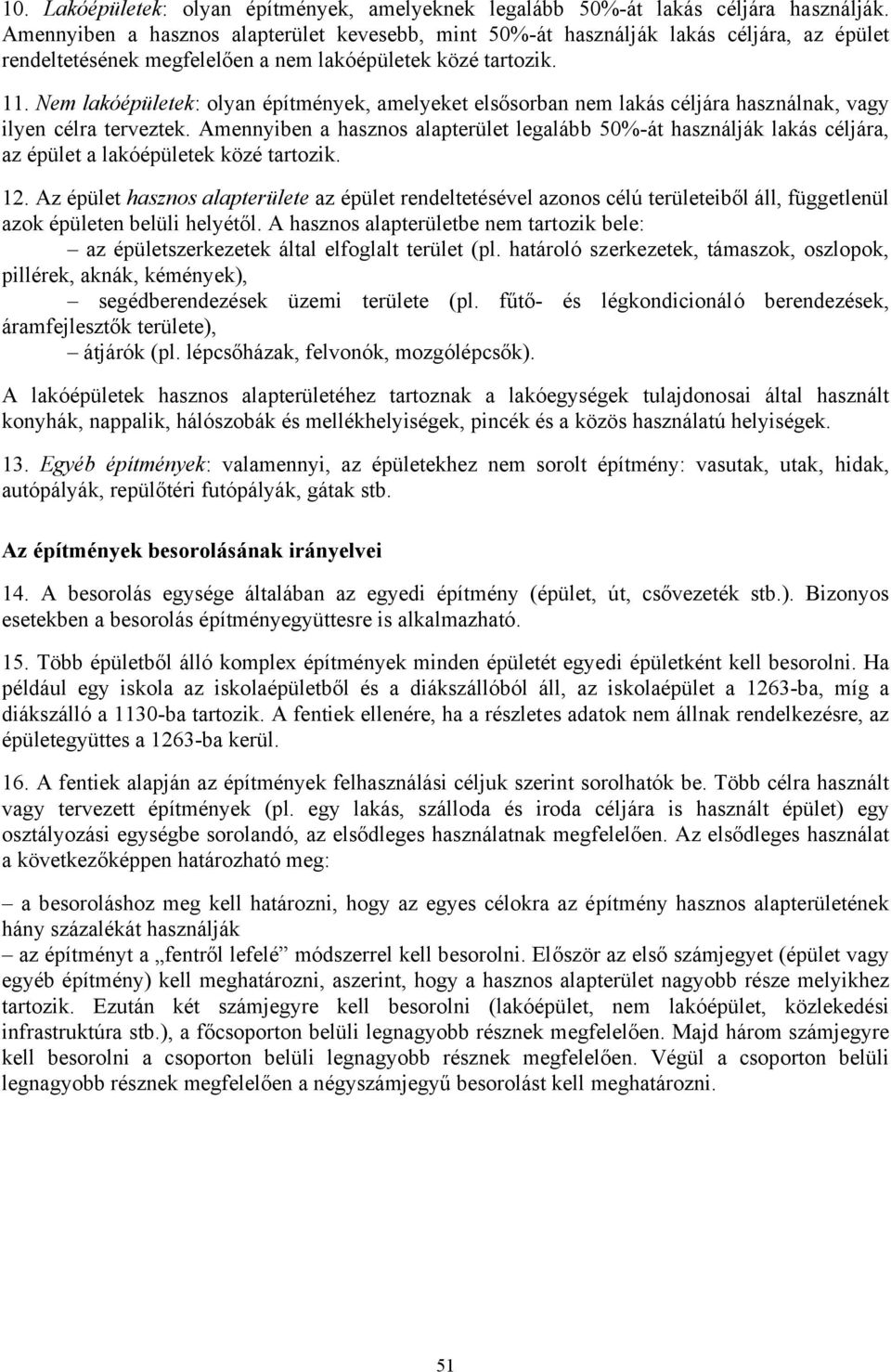 10. Lakóépületek: olyan építmények, amelyeknek legalább 50%-át lakás céljára használják. Amennyiben a hasznos alapterület kevesebb, mint 50%-át használják lakás céljára, az épület rendeltetésének megfelelően a nem lakóépületek közé tartozik.

11. Nem lakóépületek: olyan építmények, amelyeket elsősorban nem lakás céljára használnak, vagy ilyen célra terveztek. Amennyiben a hasznos alapterület legalább 50%-át használják lakás céljára, az épület a lakóépületek közé tartozik.

12. Az épület hasznos alapterülete az épület rendeltetésével azonos célú területeiből áll, függetlenül azok épületen belüli helyétől. A hasznos alapterületbe nem tartozik bele:
– az épületszerkezetek által elfoglalt terület (pl. határoló szerkezetek, támaszok, oszlopok, pillérek, aknák, kémények),
– segédberendezések üzemi területe (pl. fűtő- és légkondicionáló berendezések, áramfejlesztők területe),
– átjárók (pl. lépcsőházak, felvonók, mozgólépcsők).

A lakóépületek hasznos alapterületéhez tartoznak a lakóegységek tulajdonosai által használt konyhák, nappalik, hálószobák és mellékhelyiségek, pincék és a közös használatú helyiségek.

13. Egyéb építmények: valamennyi, az épületekhez nem sorolt építmény: vasutak, utak, hidak, autópályák, repülőtéri futópályák, gátak stb.

Az építmények besorolásának irányelvei

14. A besorolás egysége általában az egyedi építmény (épület, út, csővezeték stb.). Bizonyos esetekben a besorolás építményegyüttesre is alkalmazható.

15. Több épületből álló komplex építmények minden épületét egyedi épületként kell besorolni. Ha például egy iskola az iskolaépületből és a diákszállóból áll, az iskolaépület a 1263-ba, míg a diákszálló a 1130-ba tartozik. A fentiek ellenére, ha a részletes adatok nem állnak rendelkezésre, az épületegyüttes a 1263-ba kerül.

16. A fentiek alapján az építmények felhasználási céljuk szerint sorolhatók be. Több célra használt vagy tervezett építmények (pl. egy lakás, szálloda és iroda céljára is használt épület) egy osztályozási egységbe sorolandó, az elsődleges használatnak megfelelően. Az elsődleges használat a következőképpen határozható meg:

– a besoroláshoz meg kell határozni, hogy az egyes célokra az építmény hasznos alapterületének hány százalékát használják
– az építményt a „fentről lefelé” módszerrel kell besorolni. Először az első számjegyet (épület vagy egyéb építmény) kell meghatározni, aszerint, hogy a hasznos alapterület nagyobb része melyikhez tartozik. Ezután két számjegyre kell besorolni (lakóépület, nem lakóépület, közlekedési infrastruktúra stb.), a főcsoporton belüli legnagyobb résznek megfelelően. Majd három számjegyre kell besorolni a csoporton belüli legnagyobb résznek megfelelően. Végül a csoporton belüli legnagyobb résznek megfelelően a négyszámjegyű besorolást kell meghatározni.

51